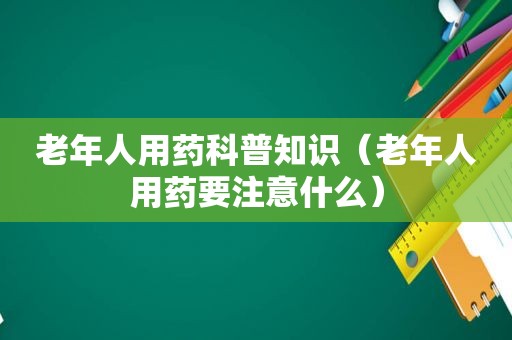 老年人用药科普知识（老年人用药要注意什么）